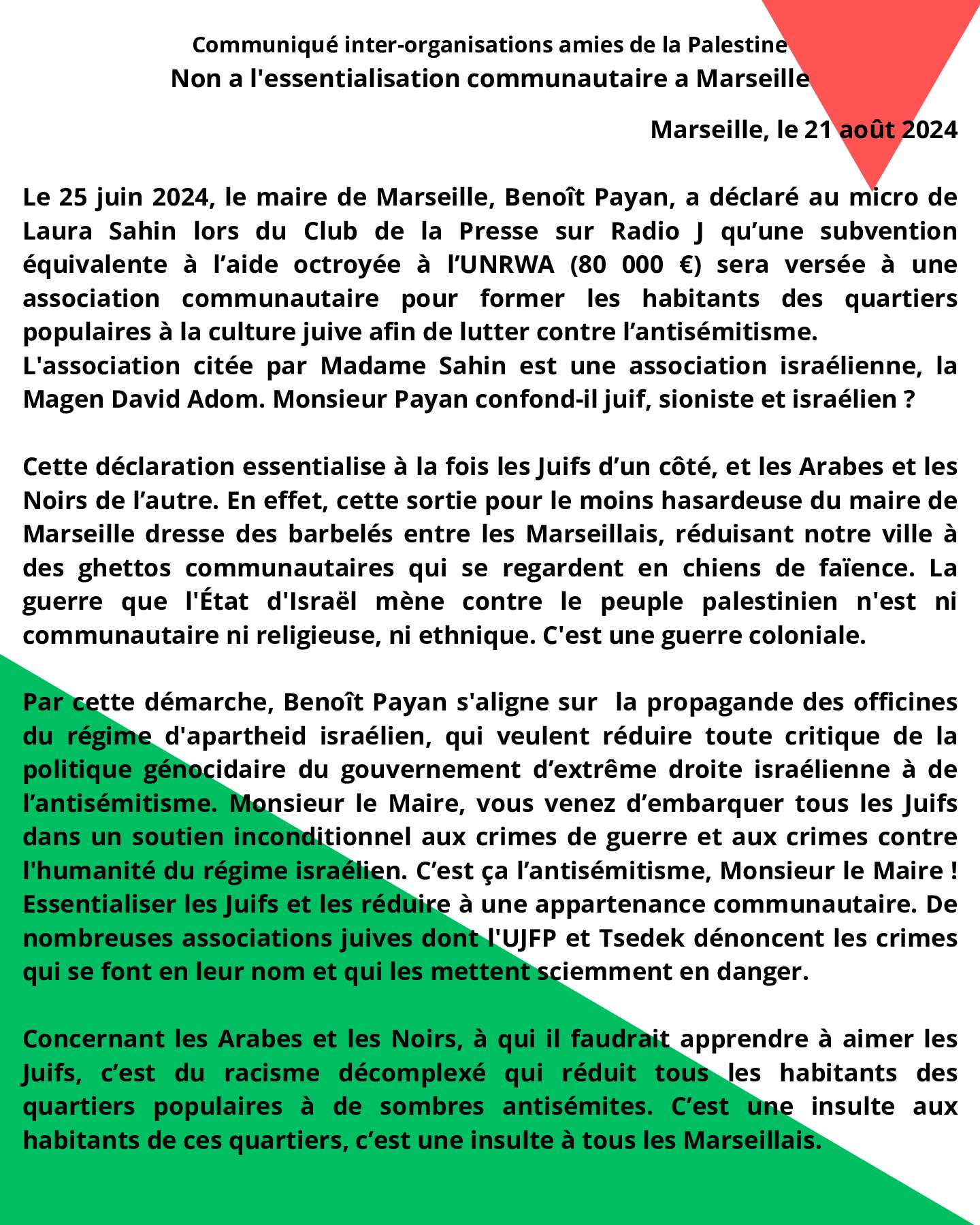 Communiqué inter-organisations amies de la Palestine
Non a l'essentialisation communautaire a Marseille

Marseille, le 21 août 2024

Le 25 juin 2024, le maire de Marseille, Benoît Payan, a déclaré au micro de Laura Sahin lors du Club de la Presse sur Radio J qu’une subvention équivalente à l’aide octroyée à l’UNRWA (80 000 €) sera versée à une association communautaire pour former les habitants des quartiers populaires à la culture juive afin de lutter contre l’antisémitisme.
L'association citée par Madame Sahin est une association israélienne, la Magen David Adom. Monsieur Payan confond-il juif, sioniste et israélien ?

Cette déclaration essentialise à la fois les Juifs d’un côté, et les Arabes et les Noirs de l’autre. En effet, cette sortie pour le moins hasardeuse du maire de Marseille dresse des barbelés entre les Marseillais, réduisant notre ville à des ghettos communautaires qui se regardent en chiens de faïence. La guerre que l'État d'Israël mène contre le peuple palestinien n'est ni communautaire ni religieuse, ni ethnique. C'est une guerre coloniale.

Par cette démarche, Benoît Payan s'aligne sur la propagande des officines du régime d'apartheid israélien, qui veulent réduire toute critique de la politique génocidaire du gouvernement d’extrême droite israélienne à de l’antisémitisme. Monsieur le Maire, vous venez d’embarquer tous les Juifs dans un soutien inconditionnel aux crimes de guerre et aux crimes contre l'humanité du régime israélien. C’est ça l’antisémitisme, Monsieur le Maire ! Essentialiser les Juifs et les réduire à une appartenance communautaire. De nombreuses associations juives dont l'UJFP et Tsedek dénoncent les crimes qui se font en leur nom et qui les mettent sciemment en danger.

Concernant les Arabes et les Noirs, à qui il faudrait apprendre à aimer les Juifs, c’est du racisme décomplexé qui réduit tous les habitants des quartiers populaires à de sombres antisémites. C’est une insulte aux habitants de ces quartiers, c’est une insulte à tous les Marseillais.